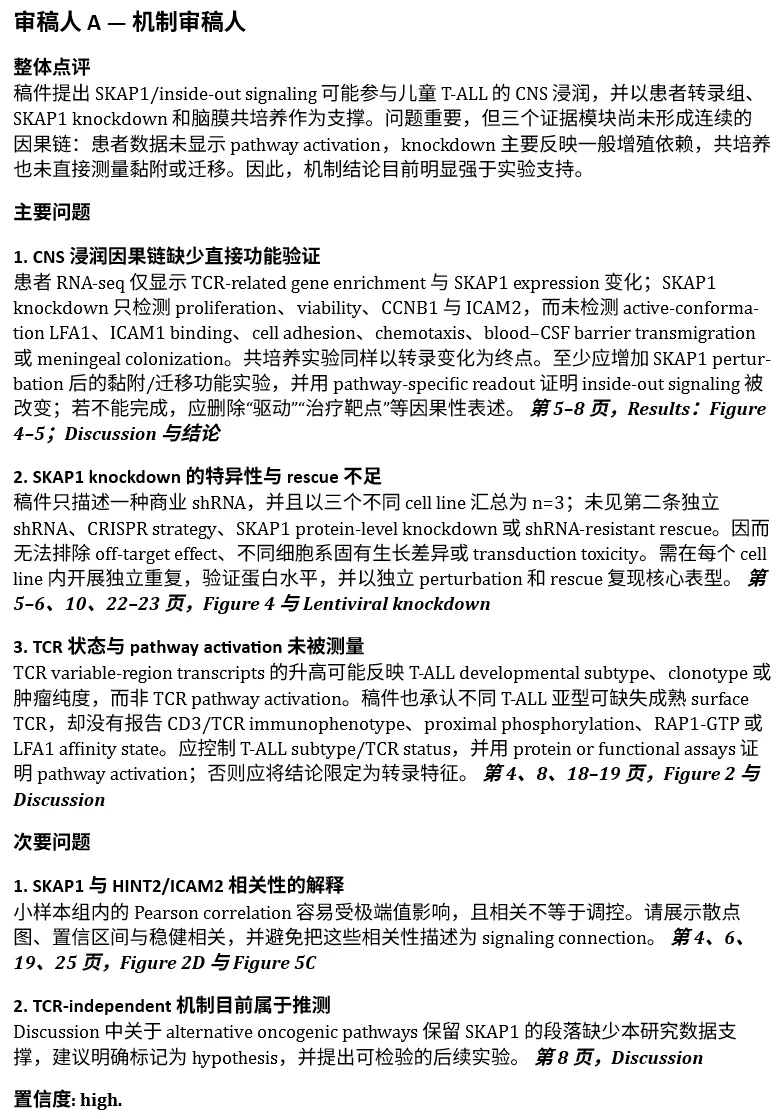 审稿人 A — 机制审稿人

整体点评
稿件提出 SKAP1/inside-out signaling 可能参与儿童 T-ALL 的 CNS 浸润，并以患者转录组、SKAP1 knockdown 和脑膜共培养作为支撑。问题重要，但三个证据模块尚未形成连续的因果链：患者数据未显示 pathway activation，knockdown 主要反映一般增殖依赖，共培养也未直接测量黏附或迁移。因此，机制结论目前明显强于实验支持。

主要问题

1. CNS 浸润因果链缺少直接功能验证
患者 RNA-seq 仅显示 TCR-related gene enrichment 与 SKAP1 expression 变化；SKAP1 knockdown 只检测 proliferation、viability、CCNB1 与 ICAM2，而未检测 active-conformation LFA1、ICAM1 binding、cell adhesion、chemotaxis、blood–CSF barrier transmigration 或 meningeal colonization。共培养实验同样以转录变化为终点。至少应增加 SKAP1 perturbation 后的黏附/迁移功能实验，并用 pathway-specific readout 证明 inside-out signaling 被改变；若不能完成，应删除“驱动”“治疗靶点”等因果性表述。 第 5–8 页，Results：Figure 4–5；Discussion 与结论

2. SKAP1 knockdown 的特异性与 rescue 不足
稿件只描述一种商业 shRNA，并且以三个不同 cell line 汇总为 n=3；未见第二条独立 shRNA、CRISPR strategy、SKAP1 protein-level knockdown 或 shRNA-resistant rescue。因而无法排除 off-target effect、不同细胞系固有生长差异或 transduction toxicity。需在每个 cell line 内开展独立重复，验证蛋白水平，并以独立 perturbation 和 rescue 复现核心表型。 第 5–6、10、22–23 页，Figure 4 与 Lentiviral knockdown

3. TCR 状态与 pathway activation 未被测量
TCR variable-region transcripts 的升高可能反映 T-ALL developmental subtype、clonotype 或肿瘤纯度，而非 TCR pathway activation。稿件也承认不同 T-ALL 亚型可缺失成熟 surface TCR，却没有报告 CD3/TCR immunophenotype、proximal phosphorylation、RAP1-GTP 或 LFA1 affinity state。应控制 T-ALL subtype/TCR status，并用 protein or functional assays 证明 pathway activation；否则应将结论限定为转录特征。 第 4、8、18–19 页，Figure 2 与 Discussion

次要问题

1. SKAP1 与 HINT2/ICAM2 相关性的解释
小样本组内的 Pearson correlation 容易受极端值影响，且相关不等于调控。请展示散点图、置信区间与稳健相关，并避免把这些相关性描述为 signaling connection。 第 4、6、19、25 页，Figure 2D 与 Figure 5C

2. TCR-independent 机制目前属于推测
Discussion 中关于 alternative oncogenic pathways 保留 SKAP1 的段落缺少本研究数据支撑，建议明确标记为 hypothesis，并提出可检验的后续实验。 第 8 页，Discussion

置信度: high.